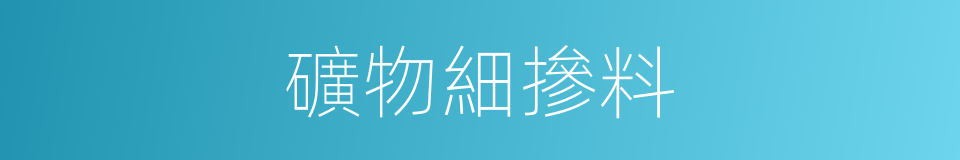 礦物細摻料